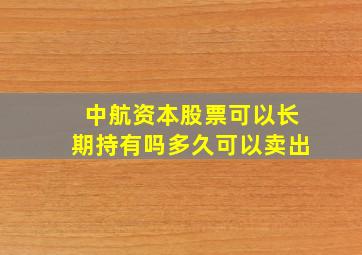 中航资本股票可以长期持有吗多久可以卖出